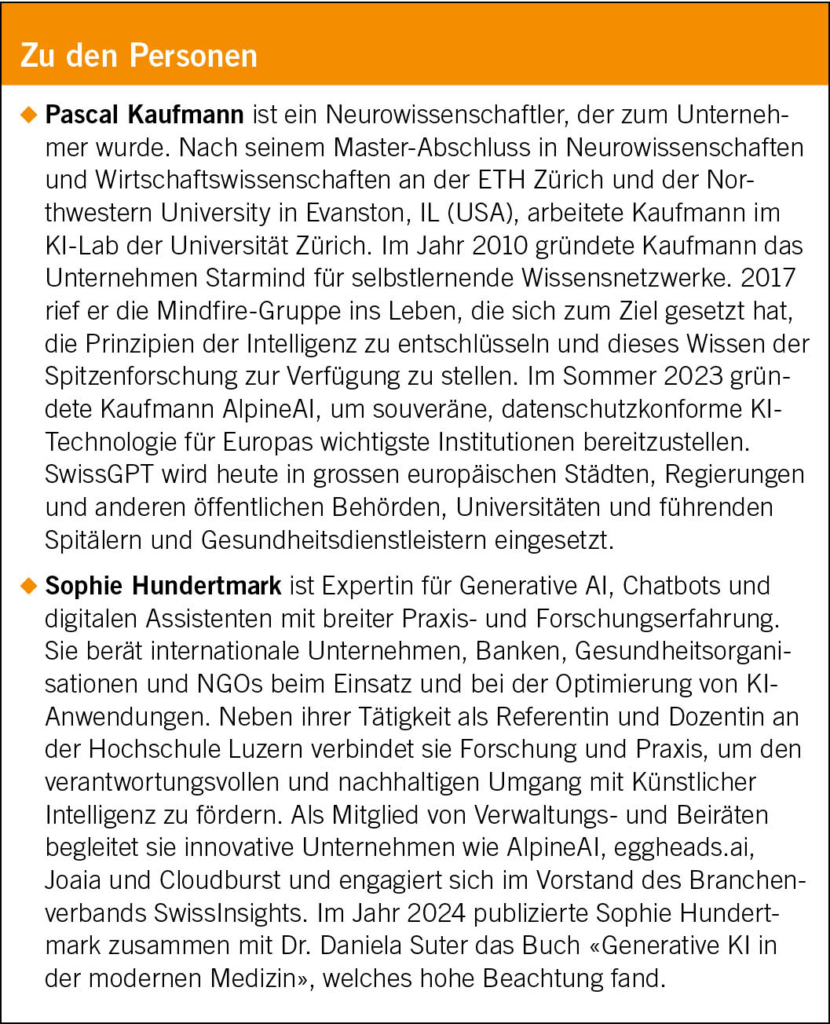 Zu den Personen

◆ **Pascal Kaufmann** ist ein Neurowissenschaftler, der zum Unternehmer wurde. Nach seinem Master-Abschluss in Neurowissenschaften und Wirtschaftswissenschaften an der ETH Zürich und der Northwestern University in Evanston, IL (USA), arbeitete Kaufmann im KI-Lab der Universität Zürich. Im Jahr 2010 gründete Kaufmann das Unternehmen Starmind für selbstlernende Wissensnetzwerke. 2017 rief er die Mindfire-Gruppe ins Leben, die sich zum Ziel gesetzt hat, die Prinzipien der Intelligenz zu entschlüsseln und dieses Wissen der Spitzenforschung zur Verfügung zu stellen. Im Sommer 2023 gründete Kaufmann AlpineAI, um souveräne, datenschutzkonforme KI-Technologie für Europas wichtigste Institutionen bereitzustellen. SwissGPT wird heute in grossen europäischen Städten, Regierungen und anderen öffentlichen Behörden, Universitäten und führenden Spitälern und Gesundheitsdienstleistern eingesetzt.

◆ **Sophie Hundertmark** ist Expertin für Generative AI, Chatbots und digitalen Assistenten mit breiter Praxis- und Forschungserfahrung. Sie berät internationale Unternehmen, Banken, Gesundheitsorganisationen und NGOs beim Einsatz und bei der Optimierung von KI-Anwendungen. Neben ihrer Tätigkeit als Referentin und Dozentin an der Hochschule Luzern verbindet sie Forschung und Praxis, um den verantwortungsvollen und nachhaltigen Umgang mit Künstlicher Intelligenz zu fördern. Als Mitglied von Verwaltungs- und Beiräten begleitet sie innovative Unternehmen wie AlpineAI, eggheads.ai, Joaia und Cloudburst und engagiert sich im Vorstand des Branchenverbands SwissInsights. Im Jahr 2024 publizierte Sophie Hundertmark zusammen mit Dr. Daniela Suter das Buch «Generative KI in der modernen Medizin», welches hohe Beachtung fand.